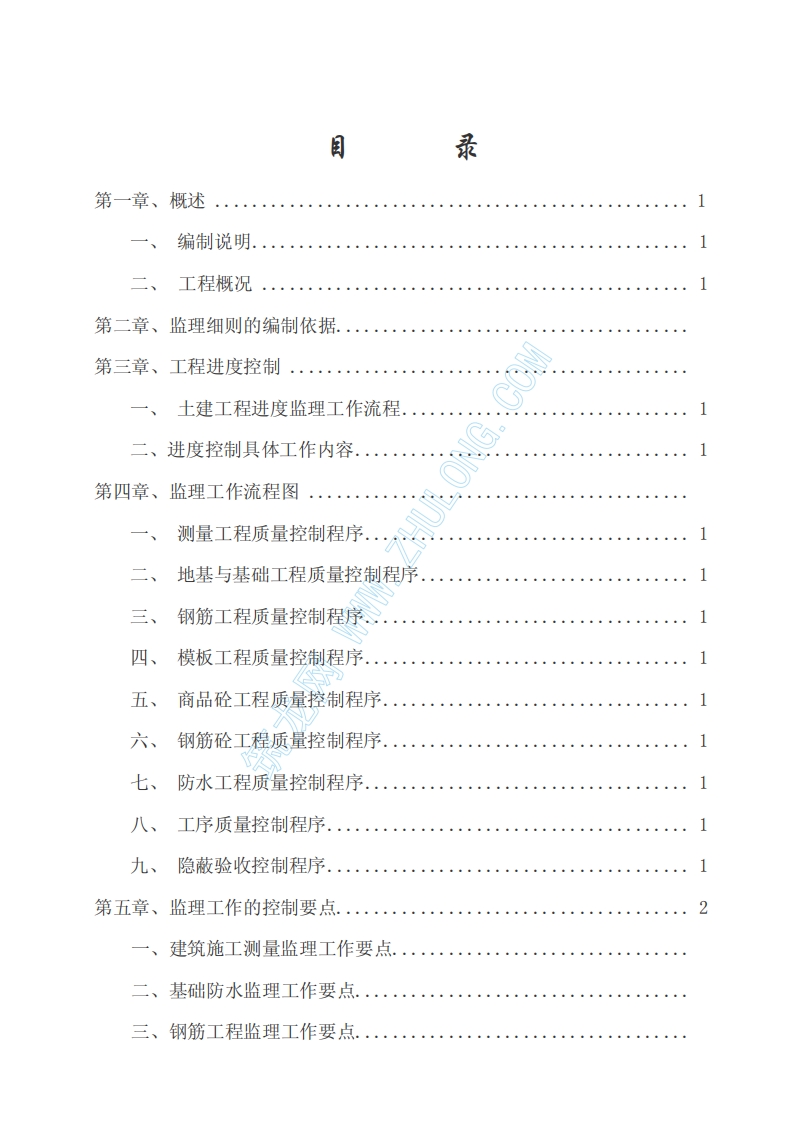 目　　录

第一章、概述 .................................................. 1

一、 编制说明.................................................. 1

二、 工程概况 .................................................. 1

第二章、监理细则的编制依据..................................................

第三章、工程进度控制 ..................................................

一、 土建工程进度监理工作流程.................................................. 1

二、进度控制具体工作内容.................................................. 1

第四章、监理工作流程图 ..................................................

一、 测量工程质量控制程序.................................................. 1

二、 地基与基础工程质量控制程序.................................................. 1

三、 钢筋工程质量控制程序.................................................. 1

四、 模板工程质量控制程序.................................................. 1

五、 商品砼工程质量控制程序.................................................. 1

六、 钢筋砼工程质量控制程序.................................................. 1

七、 防水工程质量控制程序.................................................. 1

八、 工序质量控制程序.................................................. 1

九、 隐蔽验收控制程序.................................................. 1

第五章、监理工作的控制要点.................................................. 2

一、建筑施工测量监理工作要点..................................................

二、基础防水监理工作要点..................................................

三、钢筋工程监理工作要点..................................................

筑龙网 WWW.ZHULONG.COM